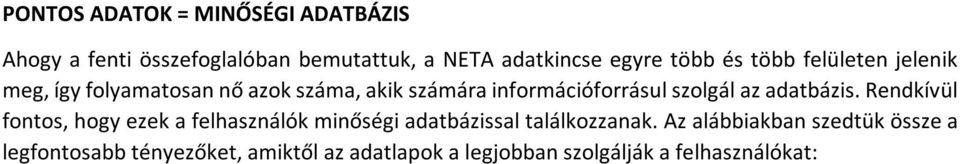 PONTOS ADATOK = MINŐSÉGI ADATBÁZIS

Ahogy a fenti összefoglalóban bemutattuk, a NETA adatkincse egyre több és több felületen jelenik meg, így folyamatosan nő azok száma, akik számára információforrásul szolgál az adatbázis. Rendkívül fontos, hogy ezek a felhasználók minőségi adatbázissal találkozzanak. Az alábbiakban szedtük össze a legfontosabb tényezőket, amiktől az adatlapok a legjobban szolgálják a felhasználókat: